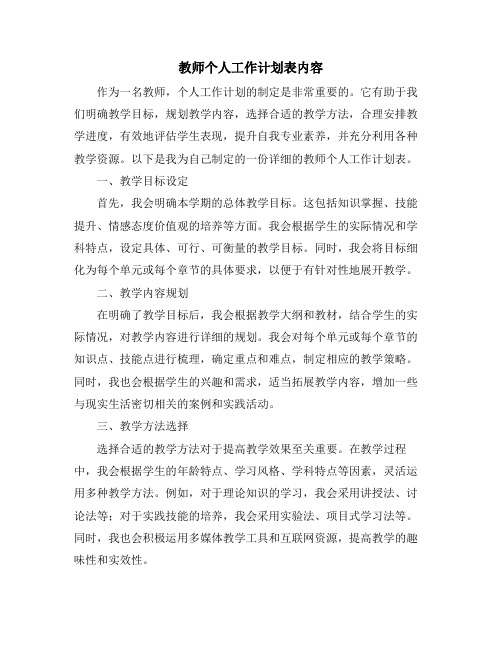 教师个人工作计划表内容

作为一名教师，个人工作计划的制定是非常重要的。它有助于我们明确教学目标，规划教学内容，选择合适的教学方法，合理安排教学进度，有效地评估学生表现，提升自我专业素养，并充分利用各种教学资源。以下是我为自己制定的一份详细的教师个人工作计划表。

一、教学目标设定

首先，我会明确本学期的总体教学目标。这包括知识掌握、技能提升、情感态度价值观的培养等方面。我会根据学生的实际情况和学科特点，设定具体、可行、可衡量的教学目标。同时，我会将目标细化为每个单元或每个章节的具体要求，以便于有针对性地展开教学。

二、教学内容规划

在明确了教学目标后，我会根据教学大纲和教材，结合学生的实际情况，对教学内容进行详细的规划。我会对每个单元或每个章节的知识点、技能点进行梳理，确定重点和难点，制定相应的教学策略。同时，我也会根据学生的兴趣和需求，适当拓展教学内容，增加一些与现实生活密切相关的案例和实践活动。

三、教学方法选择

选择合适的教学方法对于提高教学效果至关重要。在教学过程中，我会根据学生的年龄特点、学习风格、学科特点等因素，灵活运用多种教学方法。例如，对于理论知识的学习，我会采用讲授法、讨论法等；对于实践技能的培养，我会采用实验法、项目式学习法等。同时，我也会积极运用多媒体教学工具和互联网资源，提高教学的趣味性和实效性。